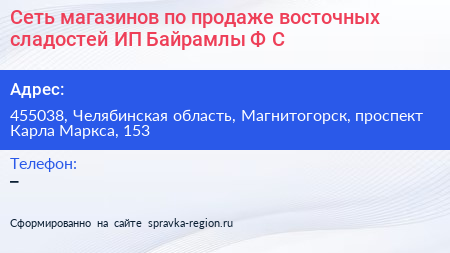 Сеть магазинов по продаже восточных сладостей ИП Байрамлы Ф С

Адрес:

455038, Челябинская область, Магнитогорск, проспект Карла Маркса, 153

Телефон:

–

Сформированно на сайте spravka-region.ru